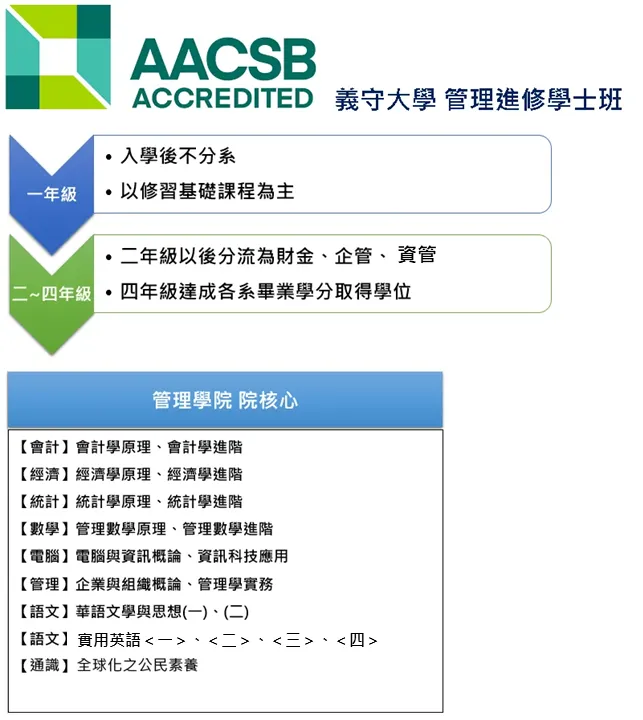 AACSB ACCREDITED 義守大學 管理進修學士班

一年級
• 入學後不分系
• 以修習基礎課程為主

二~四年級
• 二年級以後分流為財金、企管、 資管
• 四年級達成各系畢業學分取得學位

管理學院 院核心

【會計】會計學原理、會計學進階
【經濟】經濟學原理、經濟學進階
【統計】統計學原理、統計學進階
【數學】管理數學原理、管理數學進階
【電腦】電腦與資訊概論、資訊科技應用
【管理】企業與組織概論、管理學實務
【語文】華語文學與思想(一)、(二)
【語文】實用英語<一>、<二>、<三>、<四>
【通識】全球化之公民素養